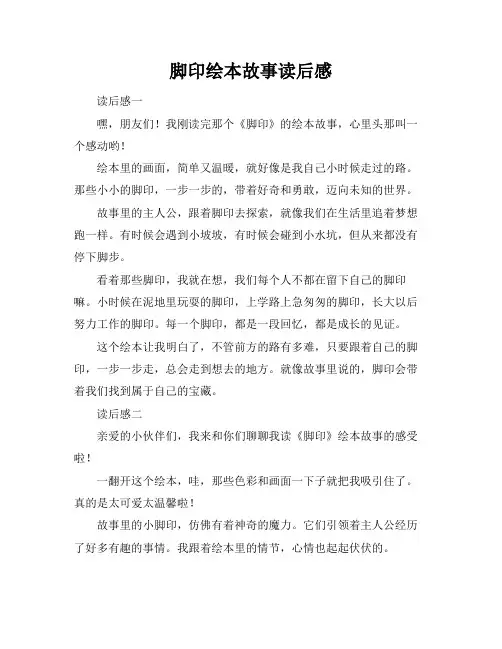 脚印绘本故事读后感

读后感一

嘿，朋友们！我刚读完那个《脚印》的绘本故事，心里头那叫一个感动哟！

绘本里的画面，简单又温暖，就好像是我自己小时候走过的路。那些小小的脚印，一步一步的，带着好奇和勇敢，迈向未知的世界。

故事里的主人公，跟着脚印去探索，就像我们在生活里追着梦想跑一样。有时候会遇到小坡坡，有时候会碰到小水坑，但从来都没有停下脚步。

看着那些脚印，我就在想，我们每个人不都在留下自己的脚印嘛。小时候在泥地里玩耍的脚印，上学路上急匆匆的脚印，长大以后努力工作的脚印。每一个脚印，都是一段回忆，都是成长的见证。

这个绘本让我明白了，不管前方的路有多难，只要跟着自己的脚印，一步一步走，总会走到想去的地方。就像故事里说的，脚印会带着我们找到属于自己的宝藏。

读后感二

亲爱的小伙伴们，我来和你们聊聊我读《脚印》绘本故事的感受啦！

一翻开这个绘本，哇，那些色彩和画面一下子就把我吸引住了。真的是太可爱太温馨啦！

故事里的小脚印，仿佛有着神奇的魔力。它们引领着主人公经历了好多有趣的事情。我跟着绘本里的情节，心情也起起伏伏的。